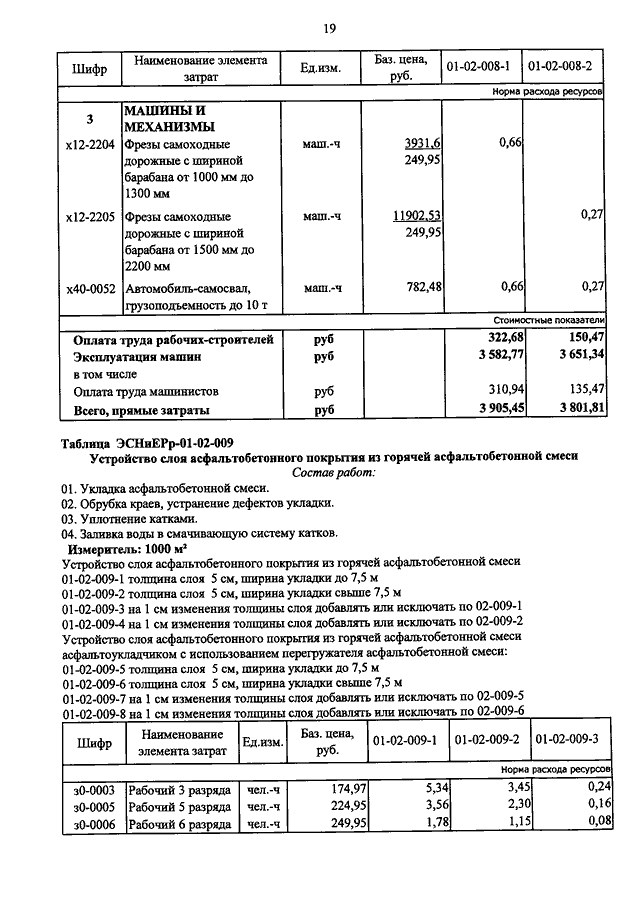 19

| Шифр | Наименование элемента затрат | Ед.изм. | Баз. цена, руб. | 01-02-008-1 | 01-02-008-2 |
|---|---|---|---|---|---|
| | | | | | Норма расхода ресурсов |
| 3 | МАШИНЫ И МЕХАНИЗМЫ | | | | |
| х12-2204 | Фрезы самоходные дорожные с шириной барабана от 1000 мм до 1300 мм | маш.-ч | 3931,6 249,95 | 0,66 | |
| х12-2205 | Фрезы самоходные дорожные с шириной барабана от 1500 мм до 2200 мм | маш.-ч | 11902,53 249,95 | | 0,27 |
| х40-0052 | Автомобиль-самосвал, грузоподъемность до 10 т | маш.-ч | 782,48 | 0,66 | 0,27 |
| | | | | | Стоимостные показатели |
| | Оплата труда рабочих-строителей | руб | | 322,68 | 150,47 |
| | Эксплуатация машин | руб | | 3 582,77 | 3 651,34 |
| | в том числе | | | | |
| | Оплата труда машинистов | руб | | 310,94 | 135,47 |
| | Всего, прямые затраты | руб | | 3 905,45 | 3 801,81 |

Таблица ЭСНиЕРр-01-02-009
Устройство слоя асфальтобетонного покрытия из горячей асфальтобетонной смеси
Состав работ:

01. Укладка асфальтобетонной смеси.
02. Обрубка краев, устранение дефектов укладки.
03. Уплотнение катками.
04. Заливка воды в смачивающую систему катков.

Измеритель: 1000 м²
Устройство слоя асфальтобетонного покрытия из горячей асфальтобетонной смеси
01-02-009-1 толщина слоя 5 см, ширина укладки до 7,5 м
01-02-009-2 толщина слоя 5 см, ширина укладки свыше 7,5 м
01-02-009-3 на 1 см изменения толщины слоя добавлять или исключать по 02-009-1
01-02-009-4 на 1 см изменения толщины слоя добавлять или исключать по 02-009-2
Устройство слоя асфальтобетонного покрытия из горячей асфальтобетонной смеси асфальтоукладчиком с использованием перегружателя асфальтобетонной смеси:
01-02-009-5 толщина слоя 5 см, ширина укладки до 7,5 м
01-02-009-6 толщина слоя 5 см, ширина укладки свыше 7,5 м
01-02-009-7 на 1 см изменения толщины слоя добавлять или исключать по 02-009-5
01-02-009-8 на 1 см изменения толщины слоя добавлять или исключать по 02-009-6

| Шифр | Наименование элемента затрат | Ед.изм. | Баз. цена, руб. | 01-02-009-1 | 01-02-009-2 | 01-02-009-3 |
|---|---|---|---|---|---|---|
| | | | | | | Норма расхода ресурсов |
| з0-0003 | Рабочий 3 разряда | чел.-ч | 174,97 | 5,34 | 3,45 | 0,24 |
| з0-0005 | Рабочий 5 разряда | чел.-ч | 224,95 | 3,56 | 2,30 | 0,16 |
| з0-0006 | Рабочий 6 разряда | чел.-ч | 249,95 | 1,78 | 1,15 | 0,08 |